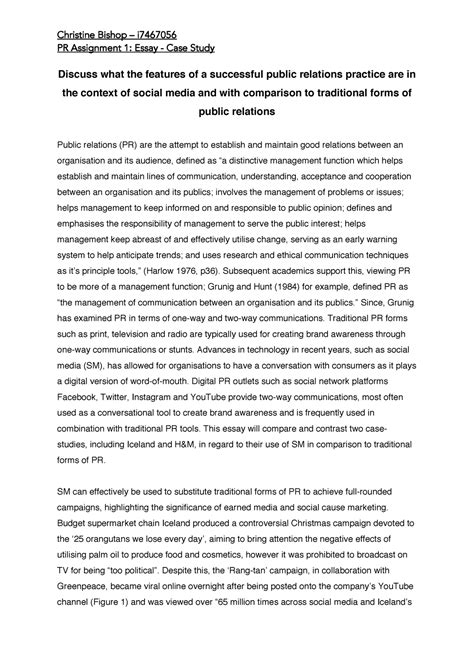 Christine Bishop – i7467056
PR Assignment 1: Essay - Case Study

Discuss what the features of a successful public relations practice are in the context of social media and with comparison to traditional forms of public relations

Public relations (PR) are the attempt to establish and maintain good relations between an organisation and its audience, defined as "a distinctive management function which helps establish and maintain lines of communication, understanding, acceptance and cooperation between an organisation and its publics; involves the management of problems or issues; helps management to keep informed on and responsible to public opinion; defines and emphasises the responsibility of management to serve the public interest; helps management keep abreast of and effectively utilise change, serving as an early warning system to help anticipate trends; and uses research and ethical communication techniques as it's principle tools," (Harlow 1976, p36). Subsequent academics support this, viewing PR to be more of a management function; Grunig and Hunt (1984) for example, defined PR as "the management of communication between an organisation and its publics." Since, Grunig has examined PR in terms of one-way and two-way communications. Traditional PR forms such as print, television and radio are typically used for creating brand awareness through one-way communications or stunts. Advances in technology in recent years, such as social media (SM), has allowed for organisations to have a conversation with consumers as it plays a digital version of word-of-mouth. Digital PR outlets such as social network platforms Facebook, Twitter, Instagram and YouTube provide two-way communications, most often used as a conversational tool to create brand awareness and is frequently used in combination with traditional PR tools. This essay will compare and contrast two case-studies, including Iceland and H&M, in regard to their use of SM in comparison to traditional forms of PR.

SM can effectively be used to substitute traditional forms of PR to achieve full-rounded campaigns, highlighting the significance of earned media and social cause marketing. Budget supermarket chain Iceland produced a controversial Christmas campaign devoted to the '25 orangutans we lose every day', aiming to bring attention the negative effects of utilising palm oil to produce food and cosmetics, however it was prohibited to broadcast on TV for being "too political". Despite this, the 'Rang-tan' campaign, in collaboration with Greenpeace, became viral online overnight after being posted onto the company's YouTube channel (Figure 1) and was viewed over "65 million times across social media and Iceland's